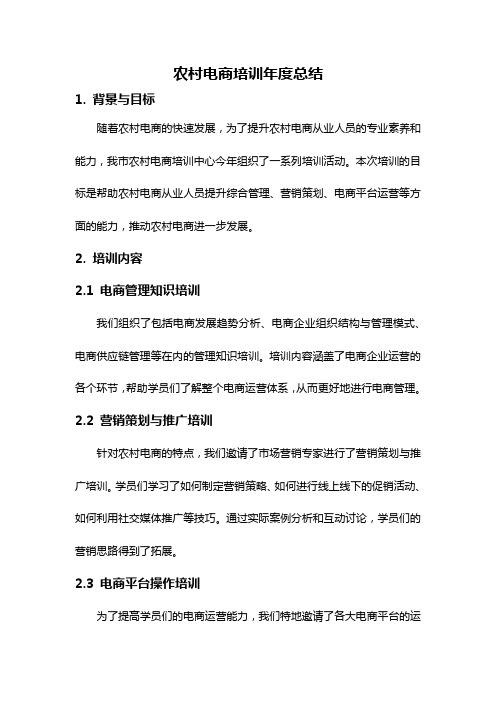 农村电商培训年度总结

1. 背景与目标

随着农村电商的快速发展，为了提升农村电商从业人员的专业素养和能力，我市农村电商培训中心今年组织了一系列培训活动。本次培训的目标是帮助农村电商从业人员提升综合管理、营销策划、电商平台运营等方面的能力，推动农村电商进一步发展。

2. 培训内容

2.1 电商管理知识培训

我们组织了包括电商发展趋势分析、电商企业组织结构与管理模式、电商供应链管理等在内的管理知识培训。培训内容涵盖了电商企业运营的各个环节，帮助学员们了解整个电商运营体系，从而更好地进行电商管理。

2.2 营销策划与推广培训

针对农村电商的特点，我们邀请了市场营销专家进行了营销策划与推广培训。学员们学习了如何制定营销策略、如何进行线上线下的促销活动、如何利用社交媒体推广等技巧。通过实际案例分析和互动讨论，学员们的营销思路得到了拓展。

2.3 电商平台操作培训

为了提高学员们的电商运营能力，我们特地邀请了各大电商平台的运